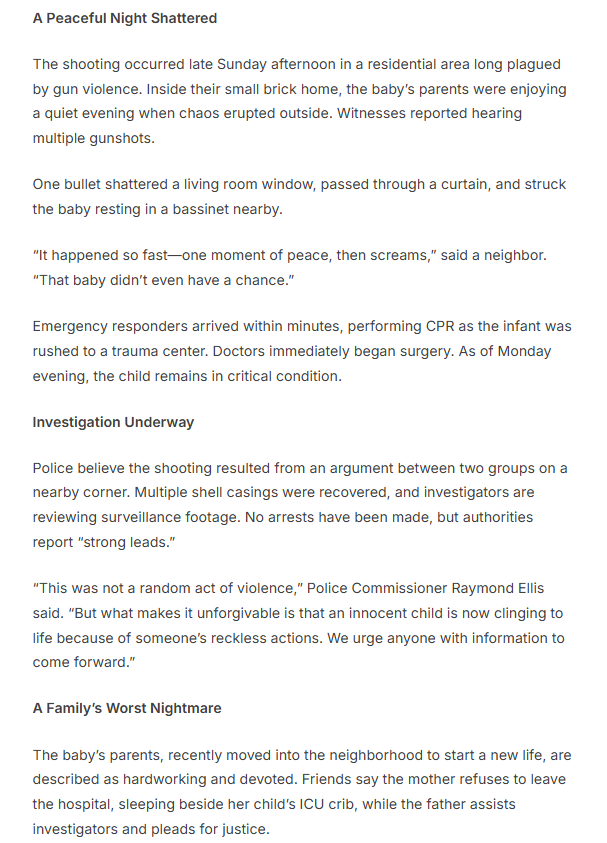 A Peaceful Night Shattered

The shooting occurred late Sunday afternoon in a residential area long plagued by gun violence. Inside their small brick home, the baby's parents were enjoying a quiet evening when chaos erupted outside. Witnesses reported hearing multiple gunshots.

One bullet shattered a living room window, passed through a curtain, and struck the baby resting in a bassinet nearby.

"It happened so fast—one moment of peace, then screams," said a neighbor. "That baby didn't even have a chance."

Emergency responders arrived within minutes, performing CPR as the infant was rushed to a trauma center. Doctors immediately began surgery. As of Monday evening, the child remains in critical condition.

Investigation Underway

Police believe the shooting resulted from an argument between two groups on a nearby corner. Multiple shell casings were recovered, and investigators are reviewing surveillance footage. No arrests have been made, but authorities report "strong leads."

"This was not a random act of violence," Police Commissioner Raymond Ellis said. "But what makes it unforgivable is that an innocent child is now clinging to life because of someone's reckless actions. We urge anyone with information to come forward."

A Family's Worst Nightmare

The baby's parents, recently moved into the neighborhood to start a new life, are described as hardworking and devoted. Friends say the mother refuses to leave the hospital, sleeping beside her child's ICU crib, while the father assists investigators and pleads for justice.